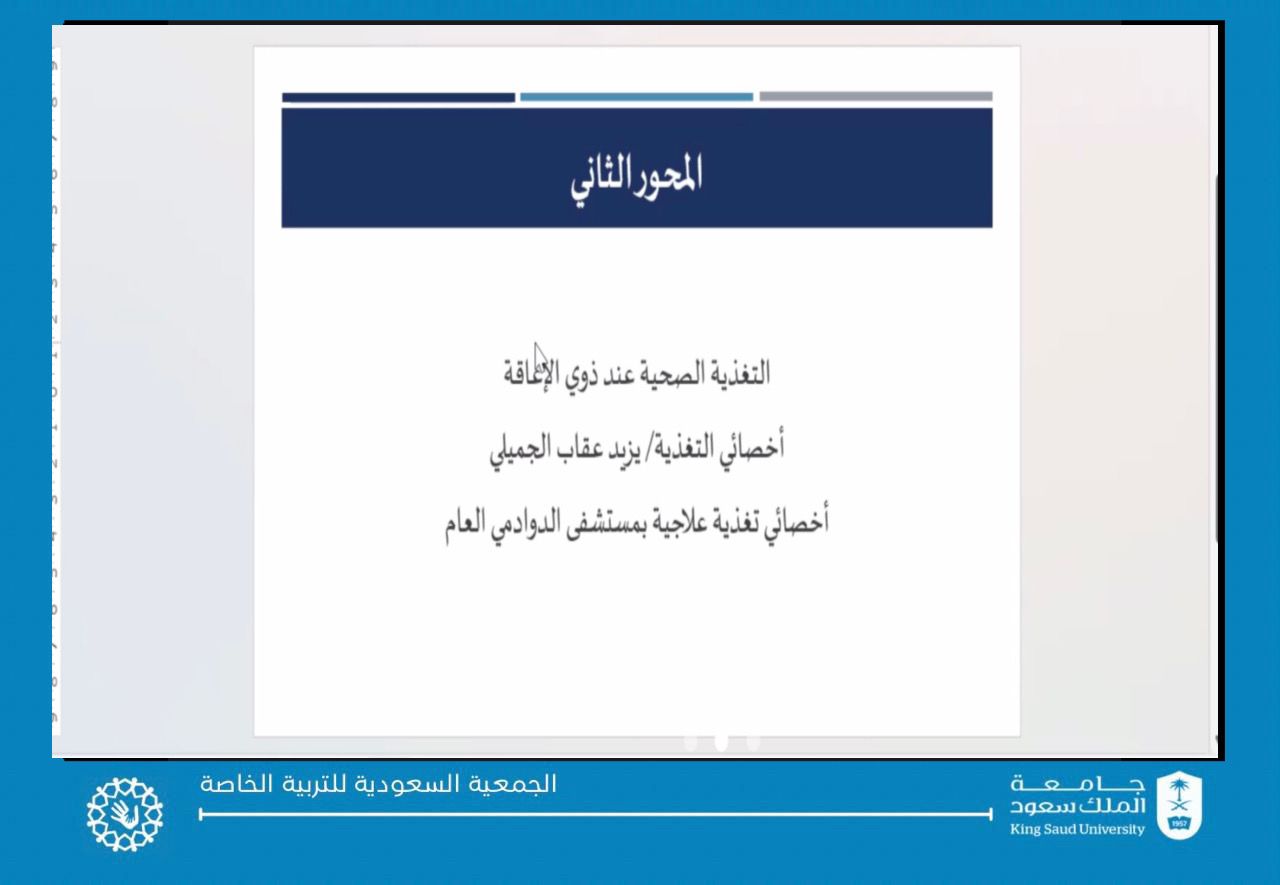 المحور الثاني

التغذية الصحية عند ذوي الإعاقة

أخصائي التغذية/ يزيد عقاب الجميلي

أخصائي تغذية علاجية بمستشفى الدوادمي العام

الجمعية السعودية للتربية الخاصة

جامعة
الملك سعود
King Saud University
1957